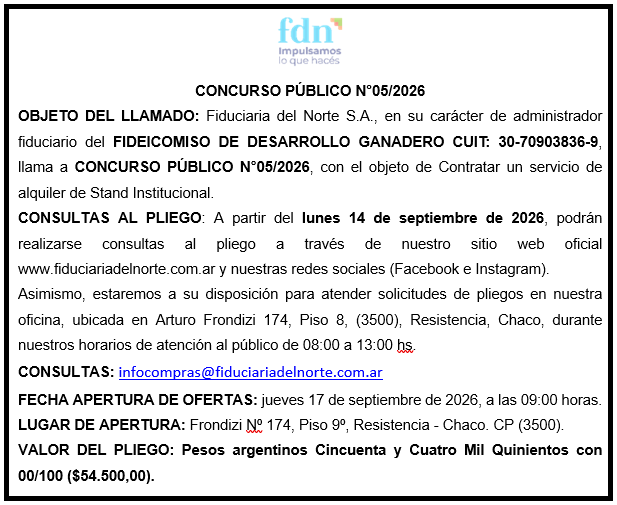 fdn
Impulsamos lo que hacés

CONCURSO PÚBLICO N°05/2026

OBJETO DEL LLAMADO: Fiduciaria del Norte S.A., en su carácter de administrador fiduciario del FIDEICOMISO DE DESARROLLO GANADERO CUIT: 30-70903836-9, llama a CONCURSO PÚBLICO N°05/2026, con el objeto de Contratar un servicio de alquiler de Stand Institucional.

CONSULTAS AL PLIEGO: A partir del lunes 14 de septiembre de 2026, podrán realizarse consultas al pliego a través de nuestro sitio web oficial www.fiduciariadelnorte.com.ar y nuestras redes sociales (Facebook e Instagram).

Asimismo, estaremos a su disposición para atender solicitudes de pliegos en nuestra oficina, ubicada en Arturo Frondizi 174, Piso 8, (3500), Resistencia, Chaco, durante nuestros horarios de atención al público de 08:00 a 13:00 hs.

CONSULTAS: infocompras@fiduciariadelnorte.com.ar

FECHA APERTURA DE OFERTAS: jueves 17 de septiembre de 2026, a las 09:00 horas.

LUGAR DE APERTURA: Frondizi Nº 174, Piso 9º, Resistencia - Chaco. CP (3500).

VALOR DEL PLIEGO: Pesos argentinos Cincuenta y Cuatro Mil Quinientos con 00/100 ($54.500,00).